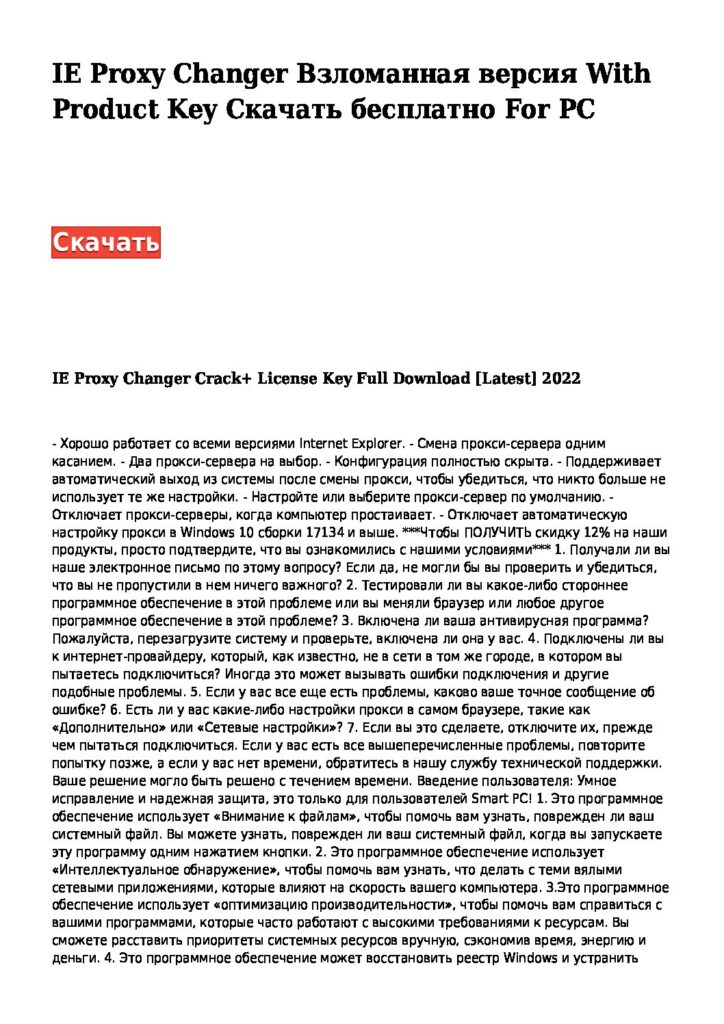 IE Proxy Changer Взломанная версия With Product Key Скачать бесплатно For PC

Скачать

IE Proxy Changer Crack+ License Key Full Download [Latest] 2022

- Хорошо работает со всеми версиями Internet Explorer. - Смена прокси-сервера одним касанием. - Два прокси-сервера на выбор. - Конфигурация полностью скрыта. - Поддерживает автоматический выход из системы после смены прокси, чтобы убедиться, что никто больше не использует те же настройки. - Настройте или выберите прокси-сервер по умолчанию. - Отключает прокси-серверы, когда компьютер простаивает. - Отключает автоматическую настройку прокси в Windows 10 сборки 17134 и выше. ***Чтобы ПОЛУЧИТЬ скидку 12% на наши продукты, просто подтвердите, что вы ознакомились с нашими условиями*** 1. Получали ли вы наше электронное письмо по этому вопросу? Если да, не могли бы вы проверить и убедиться, что вы не пропустили в нем ничего важного? 2. Тестировали ли вы какое-либо стороннее программное обеспечение в этой проблеме или вы меняли браузер или любое другое программное обеспечение в этой проблеме? 3. Включена ли ваша антивирусная программа? Пожалуйста, перезагрузите систему и проверьте, включена ли она у вас. 4. Подключены ли вы к интернет-провайдеру, который, как известно, не в сети в том же городе, в котором вы пытаетесь подключиться? Иногда это может вызывать ошибки подключения и другие подобные проблемы. 5. Если у вас все еще есть проблемы, каково ваше точное сообщение об ошибке? 6. Есть ли у вас какие-либо настройки прокси в самом браузере, такие как «Дополнительно» или «Сетевые настройки»? 7. Если вы это сделаете, отключите их, прежде чем пытаться подключиться. Если у вас есть все вышеперечисленные проблемы, повторите попытку позже, а если у вас нет времени, обратитесь в нашу службу технической поддержки. Ваше решение могло быть решено с течением времени. Введение пользователя: Умное исправление и надежная защита, это только для пользователей Smart PC! 1. Это программное обеспечение использует «Внимание к файлам», чтобы помочь вам узнать, поврежден ли ваш системный файл. Вы можете узнать, поврежден ли ваш системный файл, когда вы запускаете эту программу одним нажатием кнопки. 2. Это программное обеспечение использует «Интеллектуальное обнаружение», чтобы помочь вам узнать, что делать с теми вялыми сетевыми приложениями, которые влияют на скорость вашего компьютера. 3.Это программное обеспечение использует «оптимизацию производительности», чтобы помочь вам справиться с вашими программами, которые часто работают с высокими требованиями к ресурсам. Вы сможете расставить приоритеты системных ресурсов вручную, сэкономив время, энергию и деньги. 4. Это программное обеспечение может восстановить реестр Windows и устранить